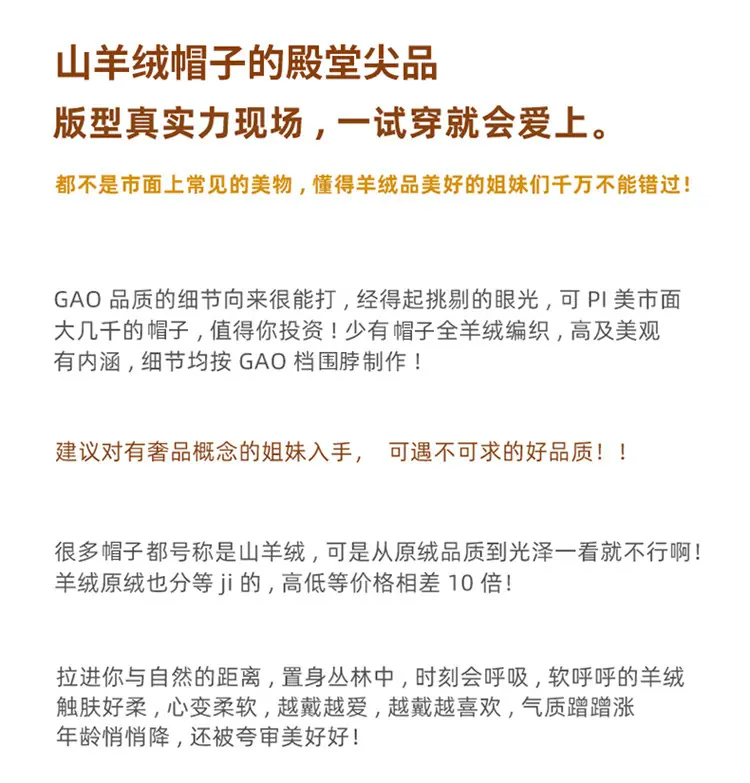 山羊绒帽子的殿堂尖品

版型真实力现场，一试穿就会爱上。

都不是市面上常见的美物，懂得羊绒品美好的姐妹们千万不能错过！

GAO品质的细节向来很能打，经得起挑剔的眼光，可PI美市面大几千的帽子，值得你投资！少有帽子全羊绒编织，高及美观有内涵，细节均按GAO档围脖制作！

建议对有奢品概念的姐妹入手， 可遇不可求的好品质！！

很多帽子都号称是山羊绒，可是从原绒品质到光泽一看就不行啊！羊绒原绒也分等ji的，高低等价格相差10倍！

拉进你与自然的距离，置身丛林中，时刻会呼吸，软呼呼的羊绒触肤好柔，心变柔软，越戴越爱，越戴越喜欢，气质蹭蹭涨年龄悄悄降，还被夸审美好好！